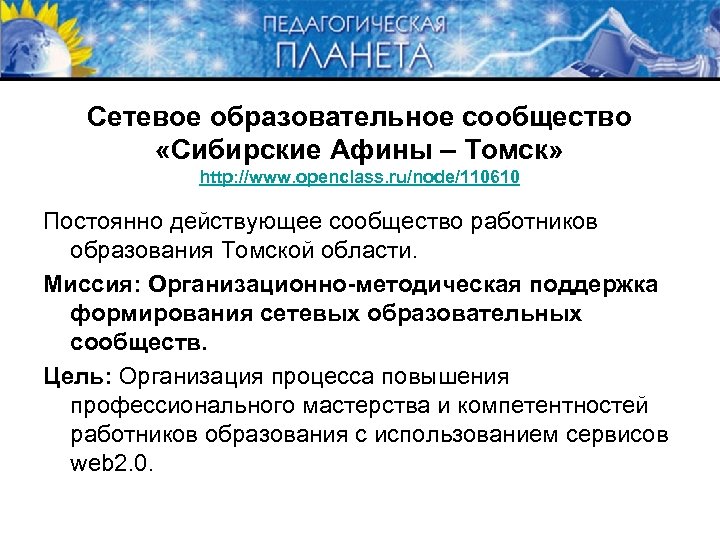 ПЕДАГОГИЧЕСКАЯ ПЛАНЕТА

Сетевое образовательное сообщество «Сибирские Афины – Томск»
http://www.openclass.ru/node/110610

Постоянно действующее сообщество работников образования Томской области.

Миссия: Организационно-методическая поддержка формирования сетевых образовательных сообществ.

Цель: Организация процесса повышения профессионального мастерства и компетентностей работников образования с использованием сервисов web2.0.